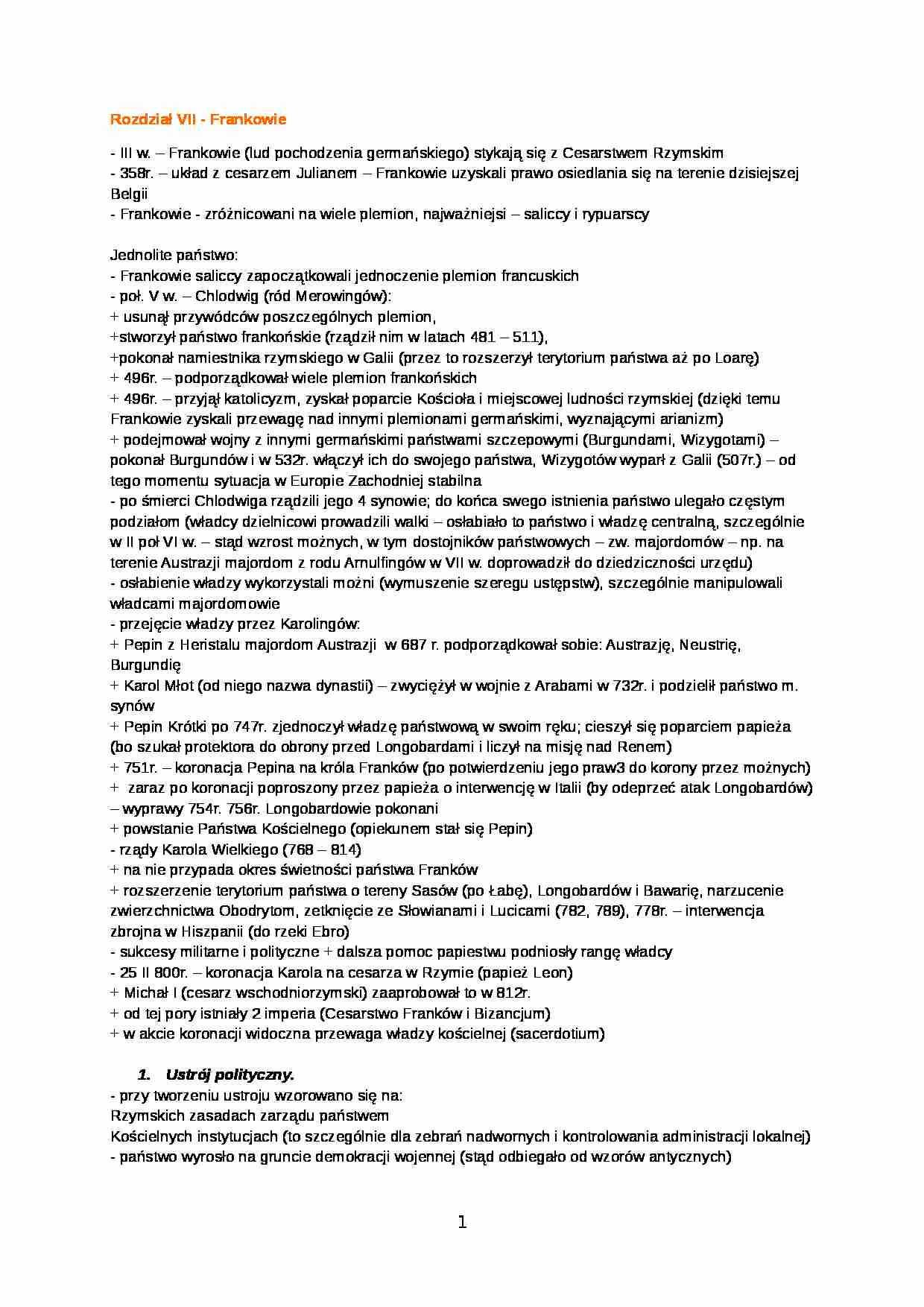 Rozdział VII - Frankowie

- III w. – Frankowie (lud pochodzenia germańskiego) stykają się z Cesarstwem Rzymskim
- 358r. – układ z cesarzem Julianem – Frankowie uzyskali prawo osiedlania się na terenie dzisiejszej Belgii
- Frankowie - zróżnicowani na wiele plemion, najważniejsi – saliccy i rypuarscy

Jednolite państwo:
- Frankowie saliccy zapoczątkowali jednoczenie plemion francuskich
- poł. V w. – Chlodwig (ród Merowingów):
+ usunął przywódców poszczególnych plemion,
+stworzył państwo frankońskie (rządził nim w latach 481 – 511),
+pokonał namiestnika rzymskiego w Galii (przez to rozszerzył terytorium państwa aż po Loarę)
+ 496r. – podporządkował wiele plemion frankońskich
+ 496r. – przyjął katolicyzm, zyskał poparcie Kościoła i miejscowej ludności rzymskiej (dzięki temu Frankowie zyskali przewagę nad innymi plemionami germańskimi, wyznającymi arianizm)
+ podejmował wojny z innymi germańskimi państwami szczepowymi (Burgundami, Wizygotami) – pokonał Burgundów i w 532r. włączył ich do swojego państwa, Wizygotów wyparł z Galii (507r.) – od tego momentu sytuacja w Europie Zachodniej stabilna
- po śmierci Chlodwiga rządzili jego 4 synowie; do końca swego istnienia państwo ulegało częstym podziałom (władcy dzielnicowi prowadzili walki – osłabiało to państwo i władzę centralną, szczególnie w II poł VI w. – stąd wzrost możnych, w tym dostojników państwowych – zw. majordomów – np. na terenie Austrazji majordom z rodu Arnulfingów w VII w. doprowadził do dziedziczności urzędu)
- osłabienie władzy wykorzystali możni (wymuszenie szeregu ustępstw), szczególnie manipulowali władcami majordomowie
- przejęcie władzy przez Karolingów:
+ Pepin z Heristalu majordom Austrazji w 687 r. podporządkował sobie: Austrazję, Neustrię, Burgundię
+ Karol Młot (od niego nazwa dynastii) – zwyciężył w wojnie z Arabami w 732r. i podzielił państwo m. synów
+ Pepin Krótki po 747r. zjednoczył władzę państwową w swoim ręku; cieszył się poparciem papieża (bo szukał protektora do obrony przed Longobardami i liczył na misję nad Renem)
+ 751r. – koronacja Pepina na króla Franków (po potwierdzeniu jego praw3 do korony przez możnych)
+ zaraz po koronacji poproszony przez papieża o interwencję w Italii (by odeprzeć atak Longobardów) – wyprawy 754r. 756r. Longobardowie pokonani
+ powstanie Państwa Kościelnego (opiekunem stał się Pepin)
- rządy Karola Wielkiego (768 – 814)
+ na nie przypada okres świetności państwa Franków
+ rozszerzenie terytorium państwa o tereny Sasów (po Łabę), Longobardów i Bawarię, narzucenie zwierzchnictwa Obodrytom, zetknięcie ze Słowianami i Lucicami (782, 789), 778r. – interwencja zbrojna w Hiszpanii (do rzeki Ebro)
- sukcesy militarne i polityczne + dalsza pomoc papiestwu podniosły rangę władcy
- 25 II 800r. – koronacja Karola na cesarza w Rzymie (papież Leon)
+ Michał I (cesarz wschodniorzymski) zaaprobował to w 812r.
+ od tej pory istniały 2 imperia (Cesarstwo Franków i Bizancjum)
+ w akcie koronacji widoczna przewaga władzy kościelnej (sacerdotium)

1. Ustrój polityczny.
- przy tworzeniu ustroju wzorowano się na:
Rzymskich zasadach zarządu państwem
Kościelnych instytucjach (to szczególnie dla zebrań nadwornych i kontrolowania administracji lokalnej)
- państwo wyrosło na gruncie demokracji wojennej (stąd odbiegało od wzorów antycznych)

1